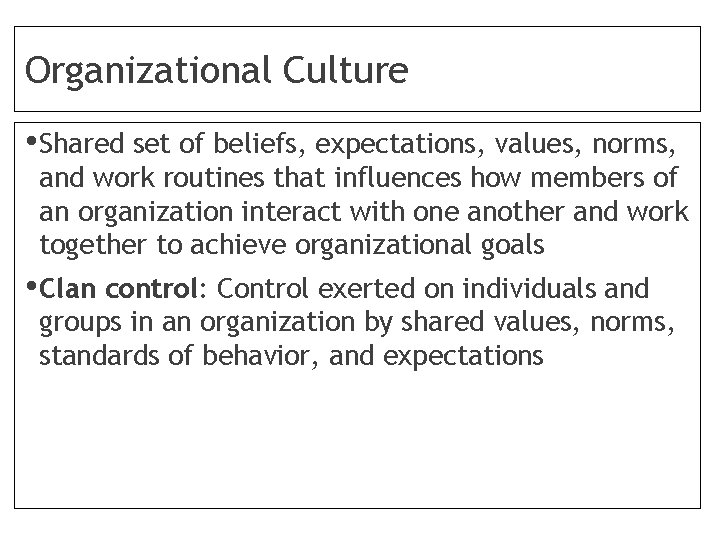 Organizational Culture

• Shared set of beliefs, expectations, values, norms, and work routines that influences how members of an organization interact with one another and work together to achieve organizational goals

• Clan control: Control exerted on individuals and groups in an organization by shared values, norms, standards of behavior, and expectations